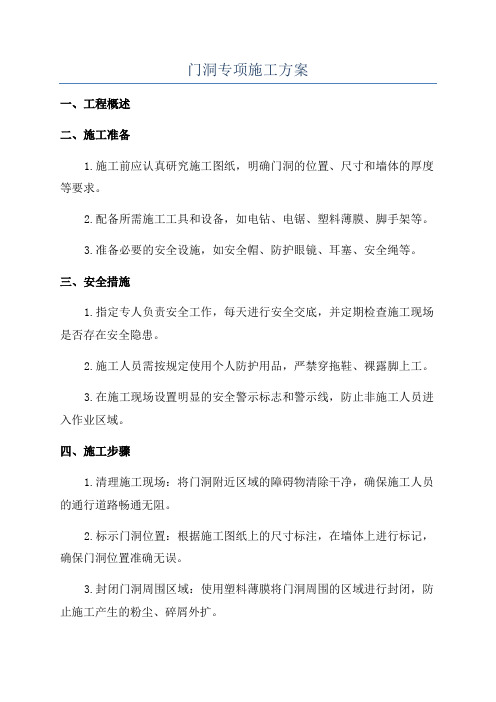 门洞专项施工方案

一、工程概述

二、施工准备

1.施工前应认真研究施工图纸，明确门洞的位置、尺寸和墙体的厚度等要求。

2.配备所需施工工具和设备，如电钻、电锯、塑料薄膜、脚手架等。

3.准备必要的安全设施，如安全帽、防护眼镜、耳塞、安全绳等。

三、安全措施

1.指定专人负责安全工作，每天进行安全交底，并定期检查施工现场是否存在安全隐患。

2.施工人员需按规定使用个人防护用品，严禁穿拖鞋、裸露脚上工。

3.在施工现场设置明显的安全警示标志和警示线，防止非施工人员进入作业区域。

四、施工步骤

1.清理施工现场：将门洞附近区域的障碍物清除干净，确保施工人员的通行道路畅通无阻。

2.标示门洞位置：根据施工图纸上的尺寸标注，在墙体上进行标记，确保门洞位置准确无误。

3.封闭门洞周围区域：使用塑料薄膜将门洞周围的区域进行封闭，防止施工产生的粉尘、碎屑外扩。